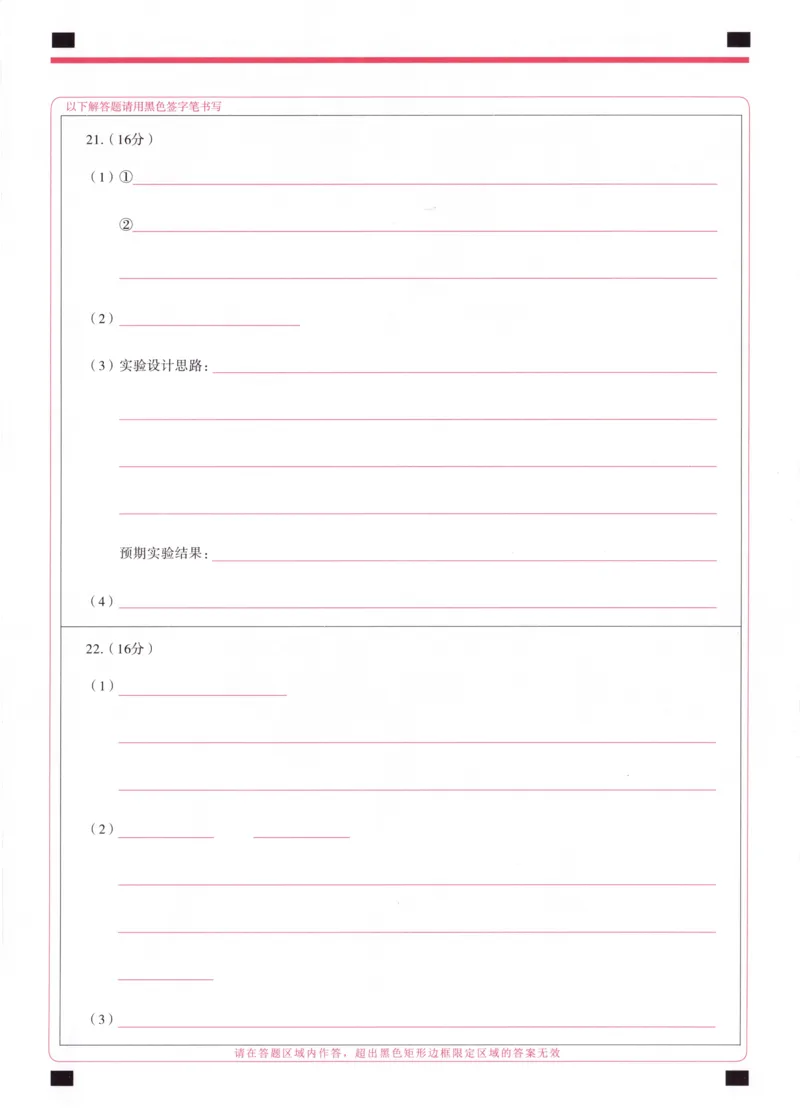 以下解答题请用黑色签字笔书写

21.（16分）

（1）①

②

（2）

（3）实验设计思路：

预期实验结果：

（4）

22.（16分）

（1）

（2）

（3）

请在答题区域内作答，超出黑色矩形边框限定区域的答案无效